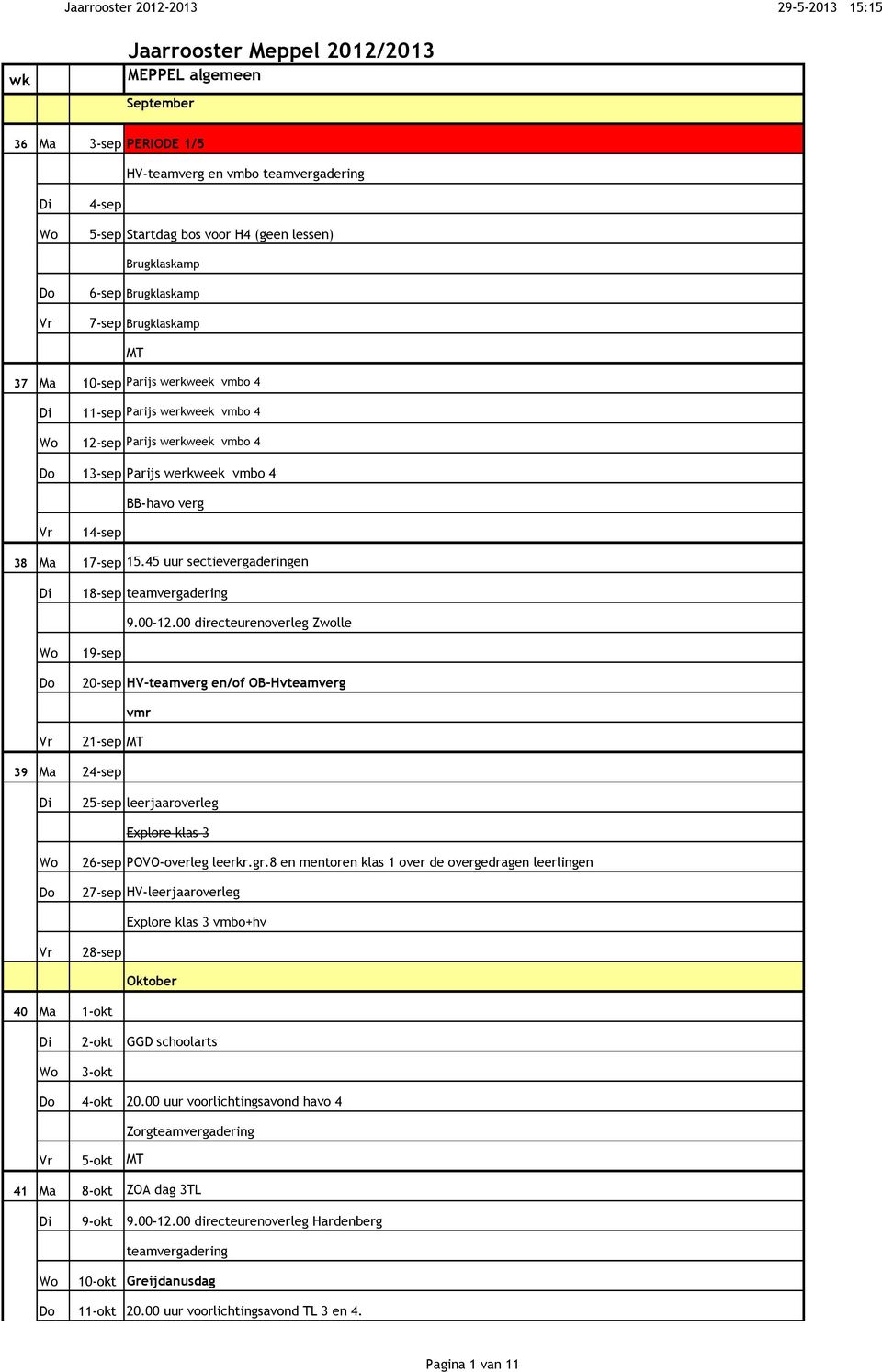 Jaarrooster 2012-2013 29-5-2013 15:15

Jaarrooster Meppel 2012/2013

| wk | | | MEPPEL algemeen |
|---|---|---|---|
| | | | September |
| 36 | Ma | 3-sep | PERIODE 1/5 |
| | | | HV-teamverg en vmbo teamvergadering |
| | Di | 4-sep | |
| | Wo | 5-sep | Startdag bos voor H4 (geen lessen) |
| | | | Brugklaskamp |
| | Do | 6-sep | Brugklaskamp |
| | Vr | 7-sep | Brugklaskamp |
| | | | MT |
| 37 | Ma | 10-sep | Parijs werkweek vmbo 4 |
| | Di | 11-sep | Parijs werkweek vmbo 4 |
| | Wo | 12-sep | Parijs werkweek vmbo 4 |
| | Do | 13-sep | Parijs werkweek vmbo 4 |
| | | | BB-havo verg |
| | Vr | 14-sep | |
| 38 | Ma | 17-sep | 15.45 uur sectievergaderingen |
| | Di | 18-sep | teamvergadering |
| | | | 9.00-12.00 directeurenoverleg Zwolle |
| | Wo | 19-sep | |
| | Do | 20-sep | HV-teamverg en/of OB-Hvteamverg |
| | | | vmr |
| | Vr | 21-sep | MT |
| 39 | Ma | 24-sep | |
| | Di | 25-sep | leerjaaroverleg |
| | | | Explore klas 3 |
| | Wo | 26-sep | POVO-overleg leerkr.gr.8 en mentoren klas 1 over de overgedragen leerlingen |
| | Do | 27-sep | HV-leerjaaroverleg |
| | | | Explore klas 3 vmbo+hv |
| | Vr | 28-sep | |
| | | | Oktober |
| 40 | Ma | 1-okt | |
| | Di | 2-okt | GGD schoolarts |
| | Wo | 3-okt | |
| | Do | 4-okt | 20.00 uur voorlichtingsavond havo 4 |
| | | | Zorgteamvergadering |
| | Vr | 5-okt | MT |
| 41 | Ma | 8-okt | ZOA dag 3TL |
| | Di | 9-okt | 9.00-12.00 directeurenoverleg Hardenberg |
| | | | teamvergadering |
| | Wo | 10-okt | Greijdanusdag |
| | Do | 11-okt | 20.00 uur voorlichtingsavond TL 3 en 4. |

Pagina 1 van 11